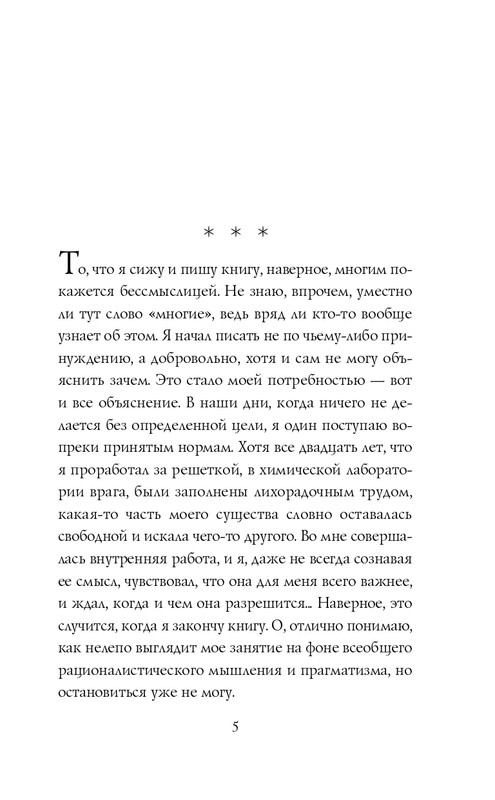 * * *

То, что я сижу и пишу книгу, наверное, многим покажется бессмыслицей. Не знаю, впрочем, уместно ли тут слово «многие», ведь вряд ли кто-то вообще узнает об этом. Я начал писать не по чьему-либо принуждению, а добровольно, хотя и сам не могу объяснить зачем. Это стало моей потребностью — вот и все объяснение. В наши дни, когда ничего не делается без определенной цели, я один поступаю вопреки принятым нормам. Хотя все двадцать лет, что я проработал за решеткой, в химической лаборатории врага, были заполнены лихорадочным трудом, какая-то часть моего существа словно оставалась свободной и искала чего-то другого. Во мне совершалась внутренняя работа, и я, даже не всегда сознавая ее смысл, чувствовал, что она для меня всего важнее, и ждал, когда и чем она разрешится... Наверное, это случится, когда я закончу книгу. О, отлично понимаю, как нелепо выглядит мое занятие на фоне всеобщего рационалистического мышления и прагматизма, но остановиться уже не могу.

5